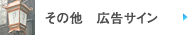 その他　広告サイン